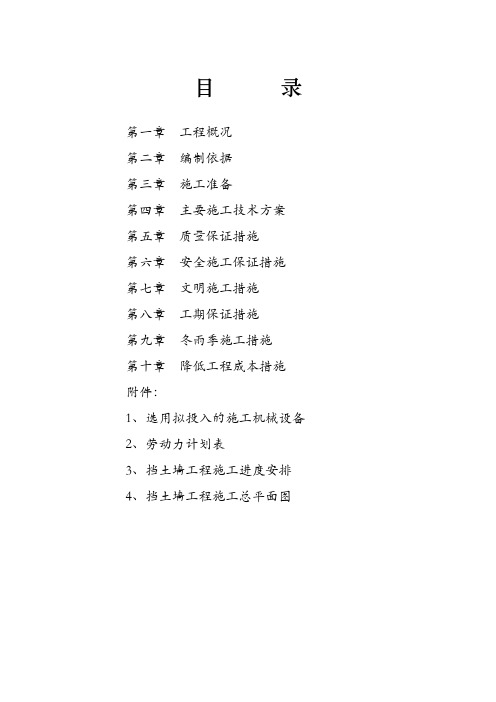 目　　录

第一章　工程概况

第二章　编制依据

第三章　施工准备

第四章　主要施工技术方案

第五章　质量保证措施

第六章　安全施工保证措施

第七章　文明施工措施

第八章　工期保证措施

第九章　冬雨季施工措施

第十章　降低工程成本措施

附件：

1、选用拟投入的施工机械设备

2、劳动力计划表

3、挡土墙工程施工进度安排

4、挡土墙工程施工总平面图